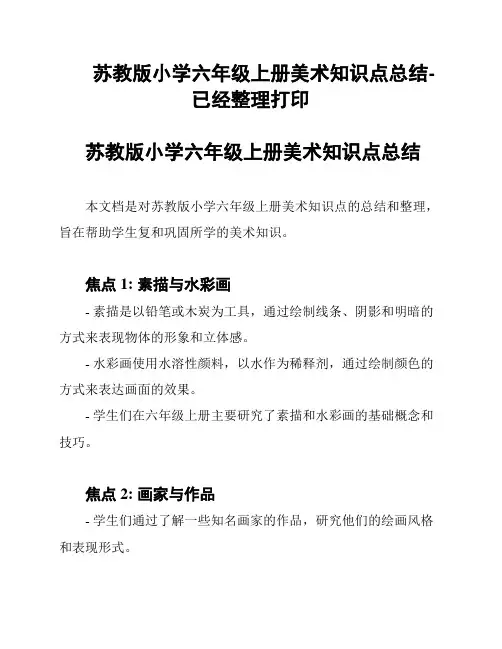 苏教版小学六年级上册美术知识点总结-已经整理打印

苏教版小学六年级上册美术知识点总结

本文档是对苏教版小学六年级上册美术知识点的总结和整理，旨在帮助学生复和巩固所学的美术知识。

焦点 1: 素描与水彩画

- 素描是以铅笔或木炭为工具，通过绘制线条、阴影和明暗的方式来表现物体的形象和立体感。

- 水彩画使用水溶性颜料，以水作为稀释剂，通过绘制颜色的方式来表达画面的效果。

- 学生们在六年级上册主要研究了素描和水彩画的基础概念和技巧。

焦点 2: 画家与作品

- 学生们通过了解一些知名画家的作品，研究他们的绘画风格和表现形式。